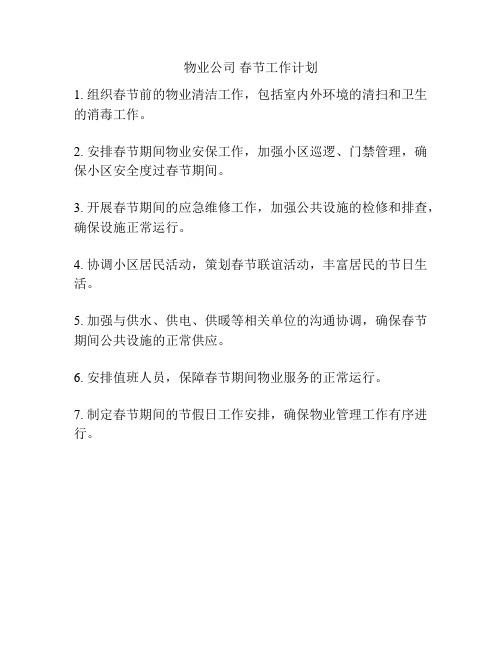 物业公司 春节工作计划

1. 组织春节前的物业清洁工作，包括室内外环境的清扫和卫生的消毒工作。

2. 安排春节期间物业安保工作，加强小区巡逻、门禁管理，确保小区安全度过春节期间。

3. 开展春节期间的应急维修工作，加强公共设施的检修和排查，确保设施正常运行。

4. 协调小区居民活动，策划春节联谊活动，丰富居民的节日生活。

5. 加强与供水、供电、供暖等相关单位的沟通协调，确保春节期间公共设施的正常供应。

6. 安排值班人员，保障春节期间物业服务的正常运行。

7. 制定春节期间的节假日工作安排，确保物业管理工作有序进行。